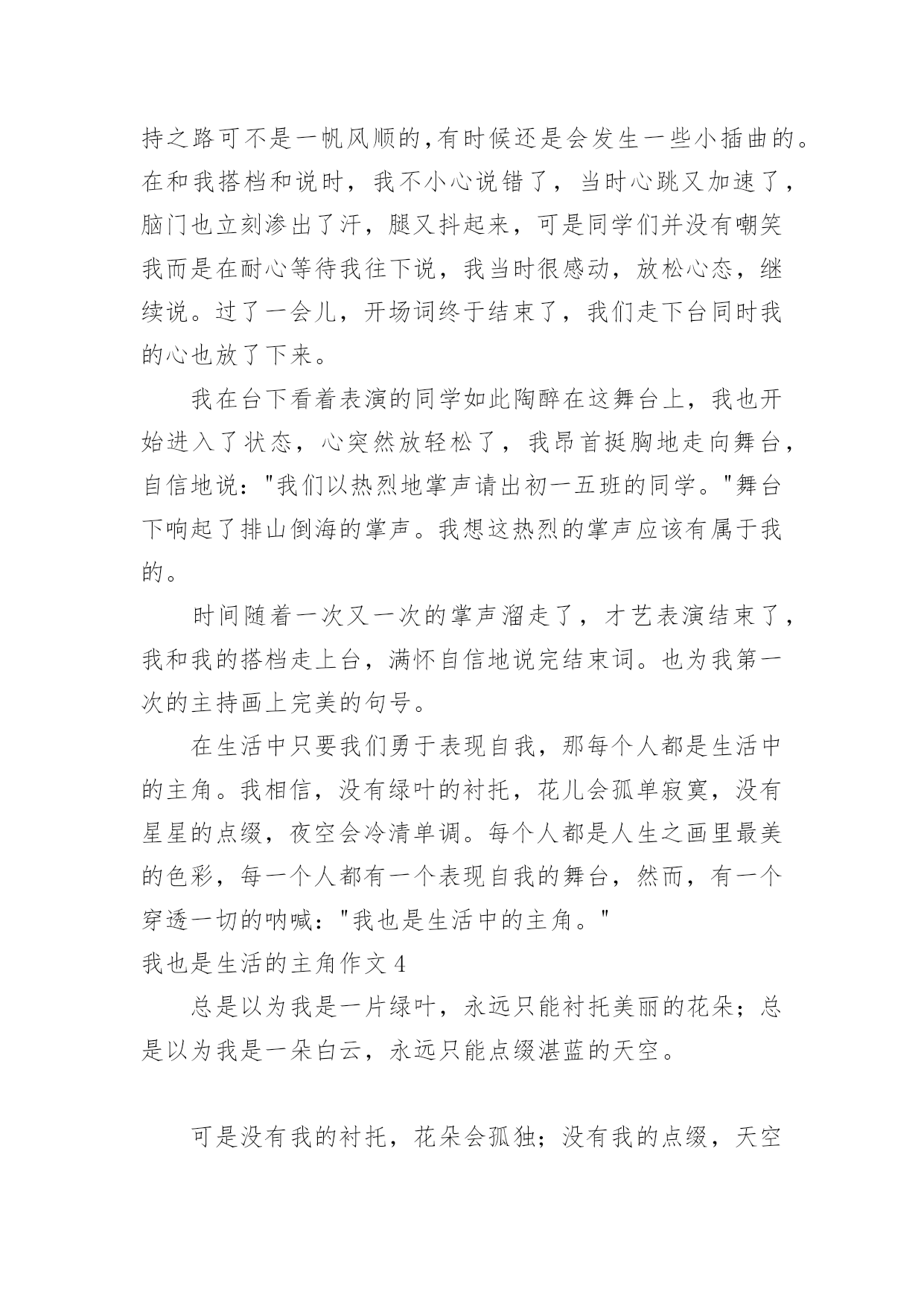 持之路可不是一帆风顺的,有时候还是会发生一些小插曲的。在和我搭档和说时，我不小心说错了，当时心跳又加速了，脑门也立刻渗出了汗，腿又抖起来，可是同学们并没有嘲笑我而是在耐心等待我往下说，我当时很感动，放松心态，继续说。过了一会儿，开场词终于结束了，我们走下台同时我的心也放了下来。

我在台下看着表演的同学如此陶醉在这舞台上，我也开始进入了状态，心突然放轻松了，我昂首挺胸地走向舞台，自信地说："我们以热烈地掌声请出初一五班的同学。"舞台下响起了排山倒海的掌声。我想这热烈的掌声应该有属于我的。

时间随着一次又一次的掌声溜走了，才艺表演结束了，我和我的搭档走上台，满怀自信地说完结束词。也为我第一次的主持画上完美的句号。

在生活中只要我们勇于表现自我，那每个人都是生活中的主角。我相信，没有绿叶的衬托，花儿会孤单寂寞，没有星星的点缀，夜空会冷清单调。每个人都是人生之画里最美的色彩，每一个人都有一个表现自我的舞台，然而，有一个穿透一切的呐喊："我也是生活中的主角。"

我也是生活的主角作文 4

总是以为我是一片绿叶，永远只能衬托美丽的花朵；总是以为我是一朵白云，永远只能点缀湛蓝的天空。

可是没有我的衬托，花朵会孤独；没有我的点缀，天空